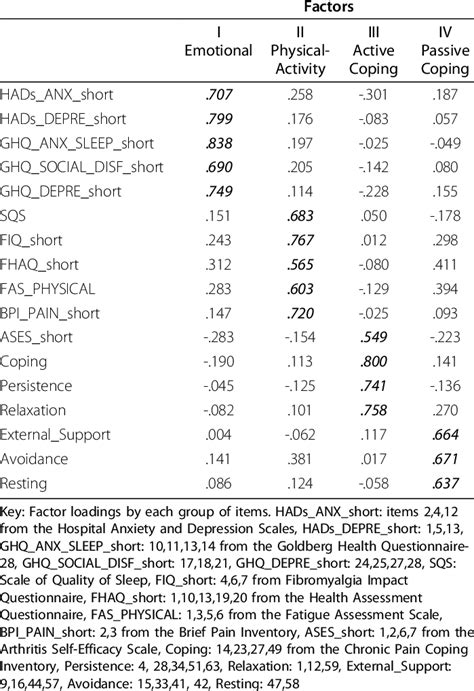 | | Factors | | | |
|---|---|---|---|---|
| | I Emotional | II Physical-Activity | III Active Coping | IV Passive Coping |
| HADs_ANX_short | .707 | .258 | -.301 | .187 |
| HADs_DEPRE_short | .799 | .176 | -.083 | .057 |
| GHQ_ANX_SLEEP_short | .838 | .197 | -.025 | -.049 |
| GHQ_SOCIAL_DISF_short | .690 | .205 | -.142 | .080 |
| GHQ_DEPRE_short | .749 | .114 | -.228 | .155 |
| SQS | .151 | .683 | .050 | -.178 |
| FIQ_short | .243 | .767 | .012 | .298 |
| FHAQ_short | .312 | .565 | -.080 | .411 |
| FAS_PHYSICAL | .283 | .603 | -.129 | .394 |
| BPI_PAIN_short | .147 | .720 | -.025 | .093 |
| ASES_short | -.283 | -.154 | .549 | -.223 |
| Coping | -.190 | .113 | .800 | .141 |
| Persistence | -.045 | -.125 | .741 | -.136 |
| Relaxation | -.082 | .101 | .758 | .270 |
| External_Support | .004 | -.062 | .117 | .664 |
| Avoidance | .141 | .381 | .017 | .671 |
| Resting | .086 | .124 | -.058 | .637 |

Key: Factor loadings by each group of items. HADs_ANX_short: items 2,4,12 from the Hospital Anxiety and Depression Scales, HADs_DEPRE_short: 1,5,13, GHQ_ANX_SLEEP_short: 10,11,13,14 from the Goldberg Health Questionnaire-28, GHQ_SOCIAL_DISF_short: 17,18,21, GHQ_DEPRE_short: 24,25,27,28, SQS: Scale of Quality of Sleep, FIQ_short: 4,6,7 from Fibromyalgia Impact Questionnaire, FHAQ_short: 1,10,13,19,20 from the Health Assessment Questionnaire, FAS_PHYSICAL: 1,3,5,6 from the Fatigue Assessment Scale, BPI_PAIN_short: 2,3 from the Brief Pain Inventory, ASES_short: 1,2,6,7 from the Arthritis Self-Efficacy Scale, Coping: 14,23,27,49 from the Chronic Pain Coping Inventory, Persistence: 4, 28,34,51,63, Relaxation: 1,12,59, External_Support: 9,16,44,57, Avoidance: 15,33,41, 42, Resting: 47,58